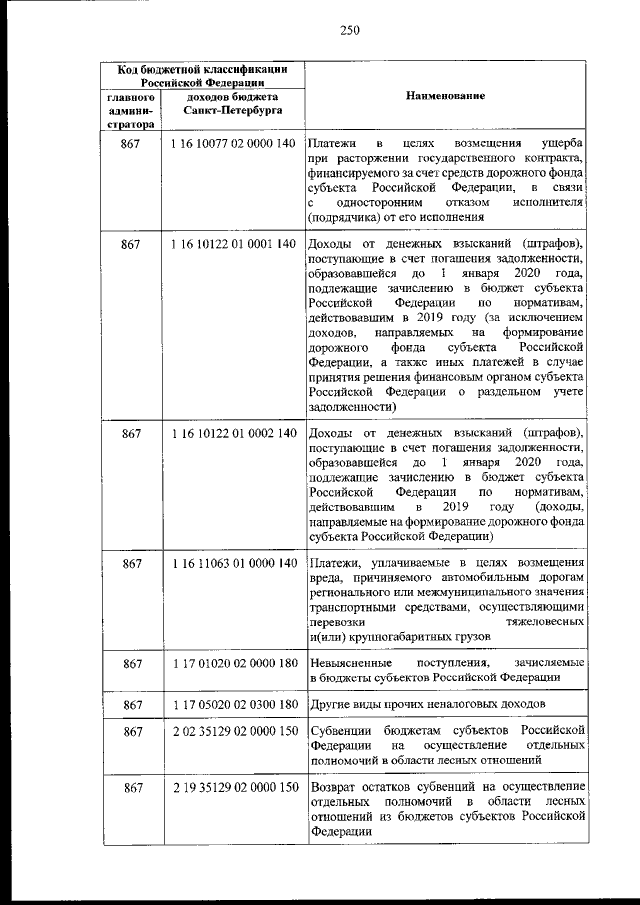 250

| Код бюджетной классификации Российской Федерации | | Наименование |
|---|---|---|
| главного администратора | доходов бюджета Санкт-Петербурга | |
| 867 | 1 16 10077 02 0000 140 | Платежи в целях возмещения ущерба при расторжении государственного контракта, финансируемого за счет средств дорожного фонда субъекта Российской Федерации, в связи с односторонним отказом исполнителя (подрядчика) от его исполнения |
| 867 | 1 16 10122 01 0001 140 | Доходы от денежных взысканий (штрафов), поступающие в счет погашения задолженности, образовавшейся до 1 января 2020 года, подлежащие зачислению в бюджет субъекта Российской Федерации по нормативам, действовавшим в 2019 году (за исключением доходов, направляемых на формирование дорожного фонда субъекта Российской Федерации, а также иных платежей в случае принятия решения финансовым органом субъекта Российской Федерации о раздельном учете задолженности) |
| 867 | 1 16 10122 01 0002 140 | Доходы от денежных взысканий (штрафов), поступающие в счет погашения задолженности, образовавшейся до 1 января 2020 года, подлежащие зачислению в бюджет субъекта Российской Федерации по нормативам, действовавшим в 2019 году (доходы, направляемые на формирование дорожного фонда субъекта Российской Федерации) |
| 867 | 1 16 11063 01 0000 140 | Платежи, уплачиваемые в целях возмещения вреда, причиняемого автомобильным дорогам регионального или межмуниципального значения транспортными средствами, осуществляющими перевозки тяжеловесных и(или) крупногабаритных грузов |
| 867 | 1 17 01020 02 0000 180 | Невыясненные поступления, зачисляемые в бюджеты субъектов Российской Федерации |
| 867 | 1 17 05020 02 0300 180 | Другие виды прочих неналоговых доходов |
| 867 | 2 02 35129 02 0000 150 | Субвенции бюджетам субъектов Российской Федерации на осуществление отдельных полномочий в области лесных отношений |
| 867 | 2 19 35129 02 0000 150 | Возврат остатков субвенций на осуществление отдельных полномочий в области лесных отношений из бюджетов субъектов Российской Федерации |